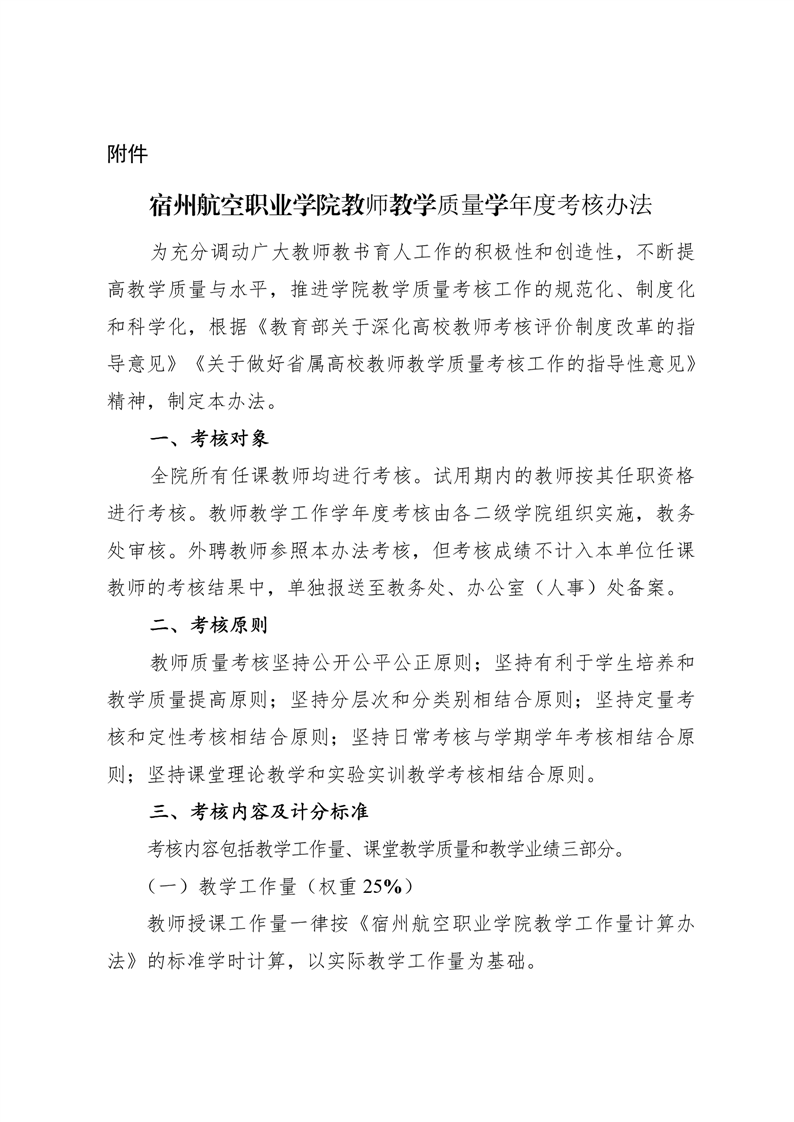 附件

宿州航空职业学院教师教学质量学年度考核办法

为充分调动广大教师教书育人工作的积极性和创造性，不断提高教学质量与水平，推进学院教学质量考核工作的规范化、制度化和科学化，根据《教育部关于深化高校教师考核评价制度改革的指导意见》《关于做好省属高校教师教学质量考核工作的指导性意见》精神，制定本办法。

一、考核对象

全院所有任课教师均进行考核。试用期内的教师按其任职资格进行考核。教师教学工作学年度考核由各二级学院组织实施，教务处审核。外聘教师参照本办法考核，但考核成绩不计入本单位任课教师的考核结果中，单独报送至教务处、办公室（人事）处备案。

二、考核原则

教师质量考核坚持公开公平公正原则；坚持有利于学生培养和教学质量提高原则；坚持分层次和分类别相结合原则；坚持定量考核和定性考核相结合原则；坚持日常考核与学期学年考核相结合原则；坚持课堂理论教学和实验实训教学考核相结合原则。

三、考核内容及计分标准

考核内容包括教学工作量、课堂教学质量和教学业绩三部分。

（一）教学工作量（权重 25%）

教师授课工作量一律按《宿州航空职业学院教学工作量计算办法》的标准学时计算，以实际教学工作量为基础。